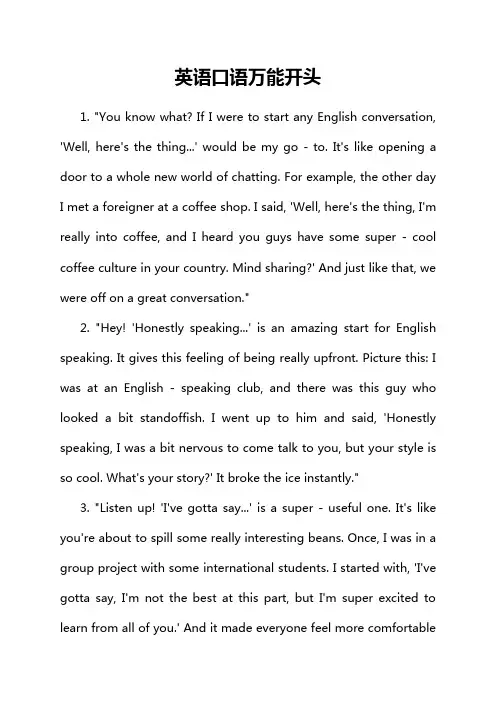 英语口语万能开头

1. "You know what? If I were to start any English conversation, 'Well, here's the thing...' would be my go - to. It's like opening a door to a whole new world of chatting. For example, the other day I met a foreigner at a coffee shop. I said, 'Well, here's the thing, I'm really into coffee, and I heard you guys have some super - cool coffee culture in your country. Mind sharing?' And just like that, we were off on a great conversation."

2. "Hey! 'Honestly speaking...' is an amazing start for English speaking. It gives this feeling of being really upfront. Picture this: I was at an English - speaking club, and there was this guy who looked a bit standoffish. I went up to him and said, 'Honestly speaking, I was a bit nervous to come talk to you, but your style is so cool. What's your story?' It broke the ice instantly."

3. "Listen up! 'I've gotta say...' is a super - useful one. It's like you're about to spill some really interesting beans. Once, I was in a group project with some international students. I started with, 'I've gotta say, I'm not the best at this part, but I'm super excited to learn from all of you.' And it made everyone feel more comfortable